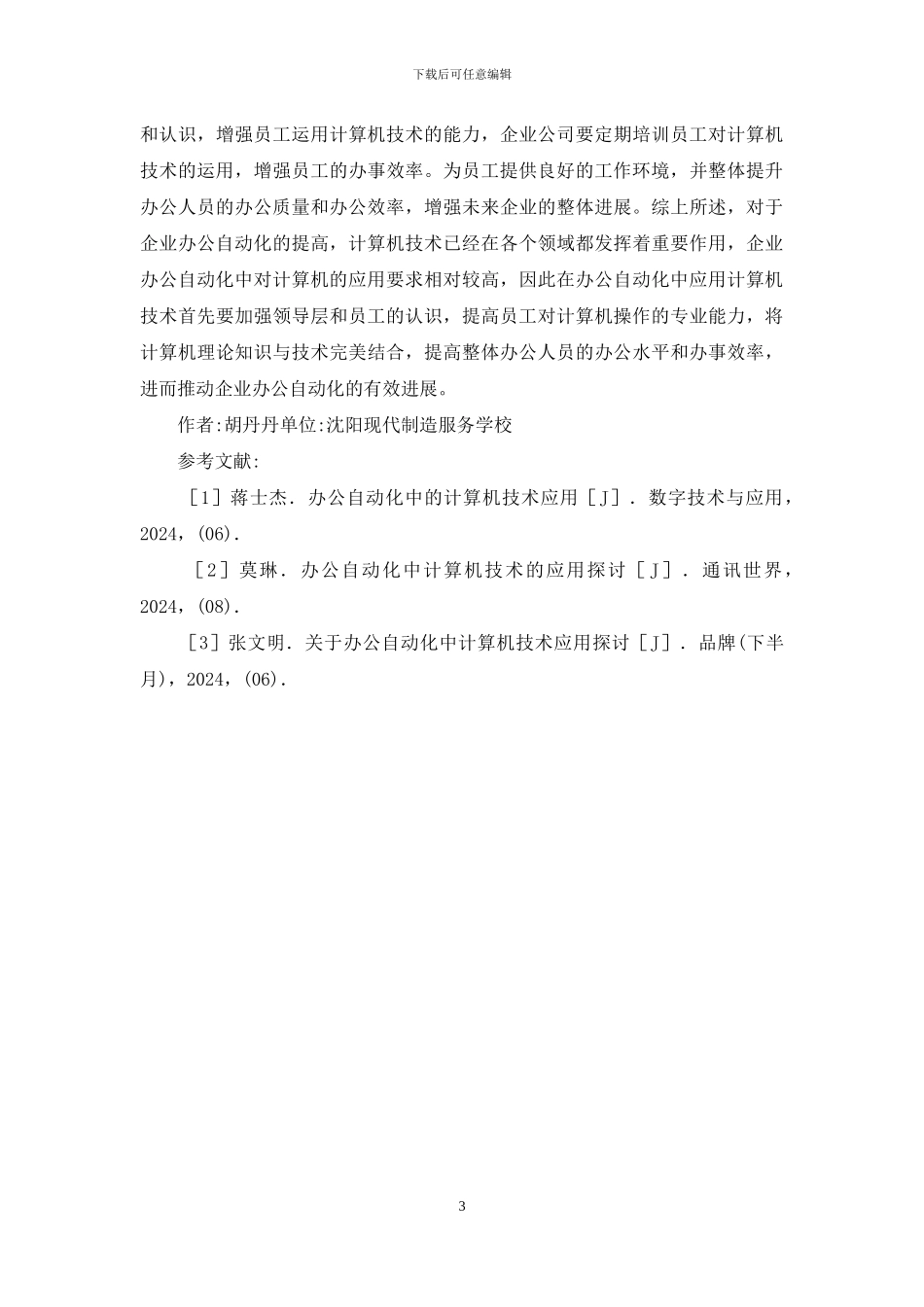 下载后可任意编辑

和认识，增强员工运用计算机技术的能力，企业公司要定期培训员工对计算机技术的运用，增强员工的办事效率。为员工提供良好的工作环境，并整体提升办公人员的办公质量和办公效率，增强未来企业的整体进展。综上所述，对于企业办公自动化的提高，计算机技术已经在各个领域都发挥着重要作用，企业办公自动化中对计算机的应用要求相对较高，因此在办公自动化中应用计算机技术首先要加强领导层和员工的认识，提高员工对计算机操作的专业能力，将计算机理论知识与技术完美结合，提高整体办公人员的办公水平和办事效率，进而推动企业办公自动化的有效进展。

作者:胡丹丹单位:沈阳现代制造服务学校

参考文献:

［1］蒋士杰．办公自动化中的计算机技术应用［J］．数字技术与应用，2024，(06).

［2］莫琳．办公自动化中计算机技术的应用探讨［J］．通讯世界，2024，(08).

［3］张文明．关于办公自动化中计算机技术应用探讨［J］．品牌(下半月)，2024，(06).

3